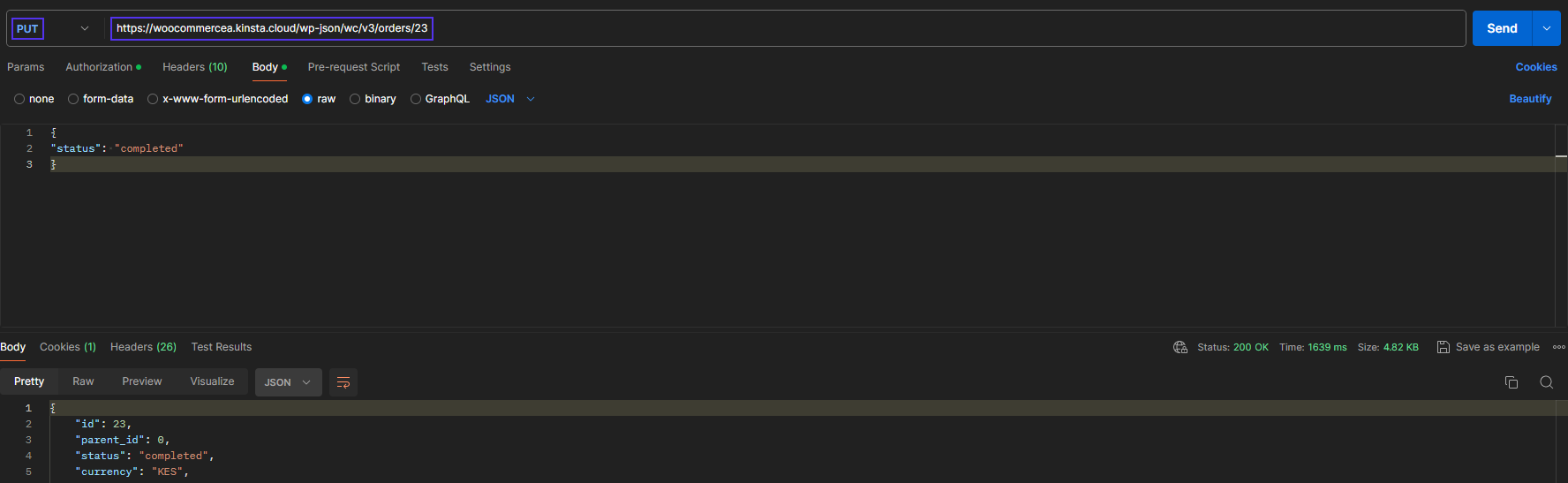 PUT https://woocommercea.kinsta.cloud/wp-json/wc/v3/orders/23 Send

Params Authorization Headers (10) Body Pre-request Script Tests Settings Cookies

none form-data x-www-form-urlencoded raw binary GraphQL JSON Beautify

1 {
2 "status": "completed"
3 }

Body Cookies (1) Headers (26) Test Results Status: 200 OK Time: 1639 ms Size: 4.82 KB Save as example

Pretty Raw Preview Visualize JSON

1 {
2 "id": 23,
3 "parent_id": 0,
4 "status": "completed",
5 "currency": "KES",